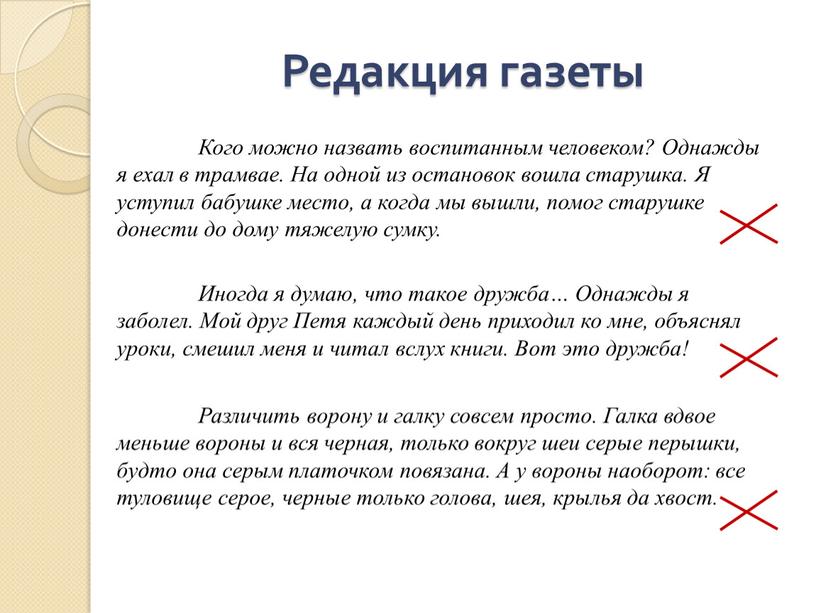 Редакция газеты

Кого можно назвать воспитанным человеком? Однажды я ехал в трамвае. На одной из остановок вошла старушка. Я уступил бабушке место, а когда мы вышли, помог старушке донести до дому тяжелую сумку.

Иногда я думаю, что такое дружба… Однажды я заболел. Мой друг Петя каждый день приходил ко мне, объяснял уроки, смешил меня и читал вслух книги. Вот это дружба!

Различить ворону и галку совсем просто. Галка вдвое меньше вороны и вся черная, только вокруг шеи серые перышки, будто она серым платочком повязана. А у вороны наоборот: все туловище серое, черные только голова, шея, крылья да хвост.